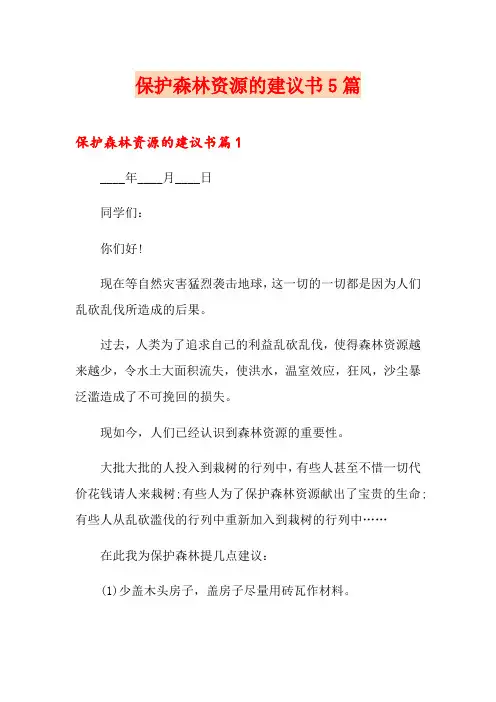 保护森林资源的建议书5篇

保护森林资源的建议书篇1

____年____月____日

同学们：

你们好！

现在等自然灾害猛烈袭击地球，这一切的一切都是因为人们乱砍乱伐所造成的后果。

过去，人类为了追求自己的利益乱砍乱伐，使得森林资源越来越少，令水土大面积流失，使洪水，温室效应，狂风，沙尘暴泛滥造成了不可挽回的损失。

现如今，人们已经认识到森林资源的重要性。

大批大批的人投入到栽树的行列中，有些人甚至不惜一切代价花钱请人来栽树；有些人为了保护森林资源献出了宝贵的生命；有些人从乱砍滥伐的行列中重新加入到栽树的行列中……

在此我为保护森林提几点建议：

(1)少盖木头房子，盖房子尽量用砖瓦作材料。